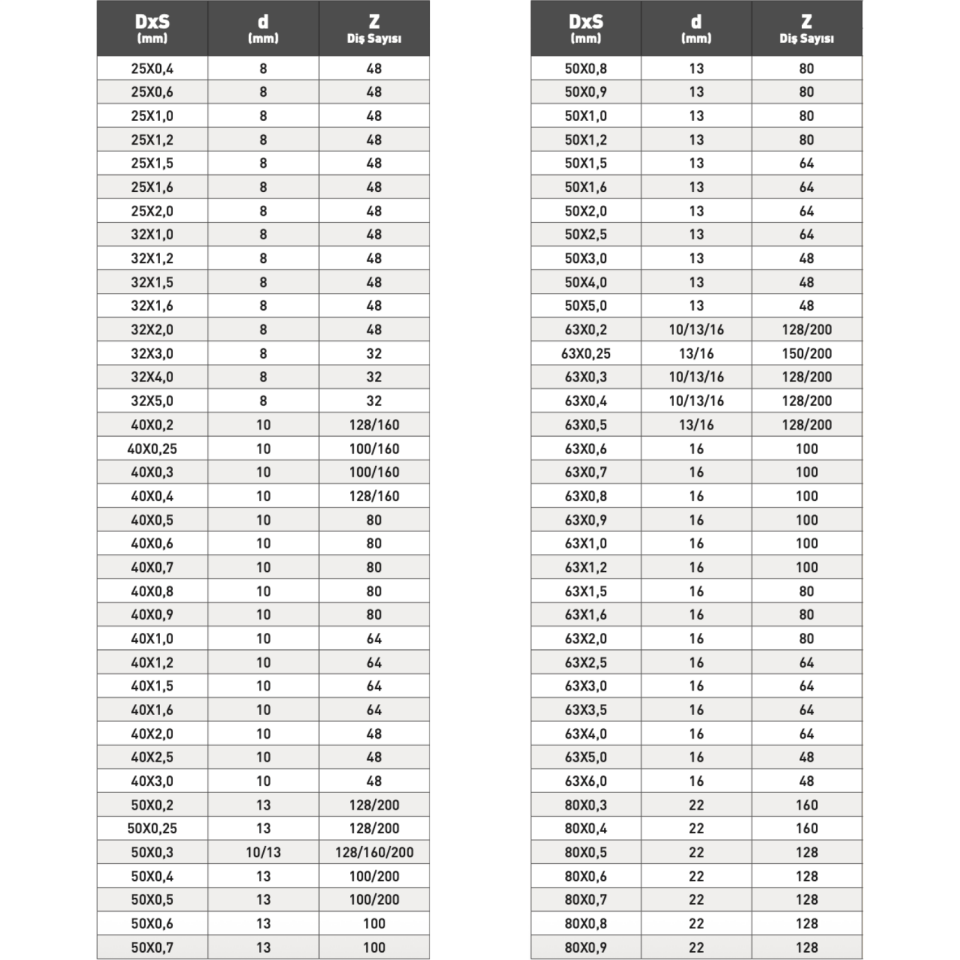 | DxS (mm) | d (mm) | Z Diş Sayısı |
|---|---|---|
| 25X0,4 | 8 | 48 |
| 25X0,6 | 8 | 48 |
| 25X1,0 | 8 | 48 |
| 25X1,2 | 8 | 48 |
| 25X1,5 | 8 | 48 |
| 25X1,6 | 8 | 48 |
| 25X2,0 | 8 | 48 |
| 32X1,0 | 8 | 48 |
| 32X1,2 | 8 | 48 |
| 32X1,5 | 8 | 48 |
| 32X1,6 | 8 | 48 |
| 32X2,0 | 8 | 48 |
| 32X3,0 | 8 | 32 |
| 32X4,0 | 8 | 32 |
| 32X5,0 | 8 | 32 |
| 40X0,2 | 10 | 128/160 |
| 40X0,25 | 10 | 100/160 |
| 40X0,3 | 10 | 100/160 |
| 40X0,4 | 10 | 128/160 |
| 40X0,5 | 10 | 80 |
| 40X0,6 | 10 | 80 |
| 40X0,7 | 10 | 80 |
| 40X0,8 | 10 | 80 |
| 40X0,9 | 10 | 80 |
| 40X1,0 | 10 | 64 |
| 40X1,2 | 10 | 64 |
| 40X1,5 | 10 | 64 |
| 40X1,6 | 10 | 64 |
| 40X2,0 | 10 | 48 |
| 40X2,5 | 10 | 48 |
| 40X3,0 | 10 | 48 |
| 50X0,2 | 13 | 128/200 |
| 50X0,25 | 13 | 128/200 |
| 50X0,3 | 10/13 | 128/160/200 |
| 50X0,4 | 13 | 100/200 |
| 50X0,5 | 13 | 100/200 |
| 50X0,6 | 13 | 100 |
| 50X0,7 | 13 | 100 |

| DxS (mm) | d (mm) | Z Diş Sayısı |
|---|---|---|
| 50X0,8 | 13 | 80 |
| 50X0,9 | 13 | 80 |
| 50X1,0 | 13 | 80 |
| 50X1,2 | 13 | 80 |
| 50X1,5 | 13 | 64 |
| 50X1,6 | 13 | 64 |
| 50X2,0 | 13 | 64 |
| 50X2,5 | 13 | 64 |
| 50X3,0 | 13 | 48 |
| 50X4,0 | 13 | 48 |
| 50X5,0 | 13 | 48 |
| 63X0,2 | 10/13/16 | 128/200 |
| 63X0,25 | 13/16 | 150/200 |
| 63X0,3 | 10/13/16 | 128/200 |
| 63X0,4 | 10/13/16 | 128/200 |
| 63X0,5 | 13/16 | 128/200 |
| 63X0,6 | 16 | 100 |
| 63X0,7 | 16 | 100 |
| 63X0,8 | 16 | 100 |
| 63X0,9 | 16 | 100 |
| 63X1,0 | 16 | 100 |
| 63X1,2 | 16 | 100 |
| 63X1,5 | 16 | 80 |
| 63X1,6 | 16 | 80 |
| 63X2,0 | 16 | 80 |
| 63X2,5 | 16 | 64 |
| 63X3,0 | 16 | 64 |
| 63X3,5 | 16 | 64 |
| 63X4,0 | 16 | 64 |
| 63X5,0 | 16 | 48 |
| 63X6,0 | 16 | 48 |
| 80X0,3 | 22 | 160 |
| 80X0,4 | 22 | 160 |
| 80X0,5 | 22 | 128 |
| 80X0,6 | 22 | 128 |
| 80X0,7 | 22 | 128 |
| 80X0,8 | 22 | 128 |
| 80X0,9 | 22 | 128 |